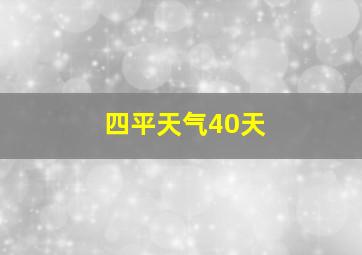 四平天气40天